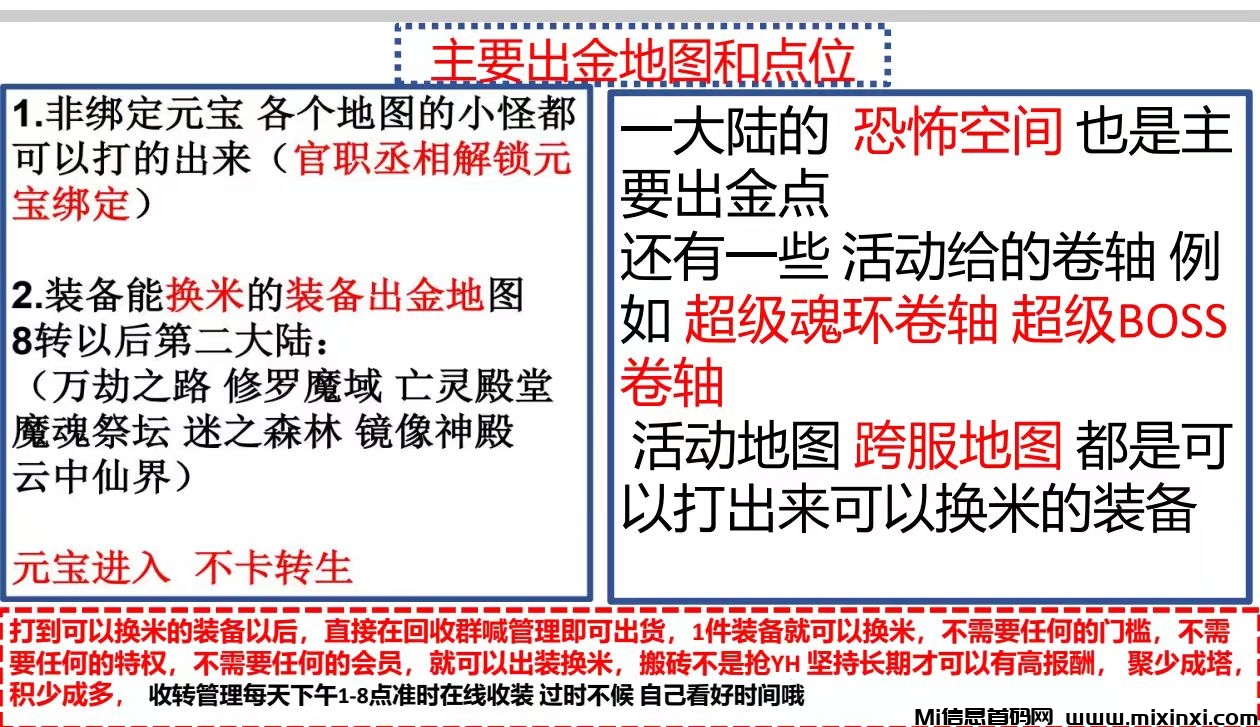 主要出金地图和点位

1.非绑定元宝 各个地图的小怪都可以打的出来（官职丞相解锁元宝绑定）

2.装备能换米的装备出金地图
8转以后第二大陆：
（万劫之路 修罗魔域 亡灵殿堂 魔魂祭坛 迷之森林 镜像神殿 云中仙界）

元宝进入 不卡转生

一大陆的 恐怖空间 也是主要出金点
还有一些 活动给的卷轴 例如 超级魂环卷轴 超级BOSS卷轴
活动地图 跨服地图 都是可以打出来可以换米的装备

打到可以换米的装备以后，直接在回收群喊管理即可出货，1件装备就可以换米，不需要任何的门槛，不需要任何的特权，不需要任何的会员，就可以出装换米，搬砖不是抢YH 坚持长期才可以有高报酬，聚少成塔，积少成多， 收转管理每天下午1-8点准时在线收装 过时不候 自己看好时间哦

Mi信息首码网 www.mixinxi.com